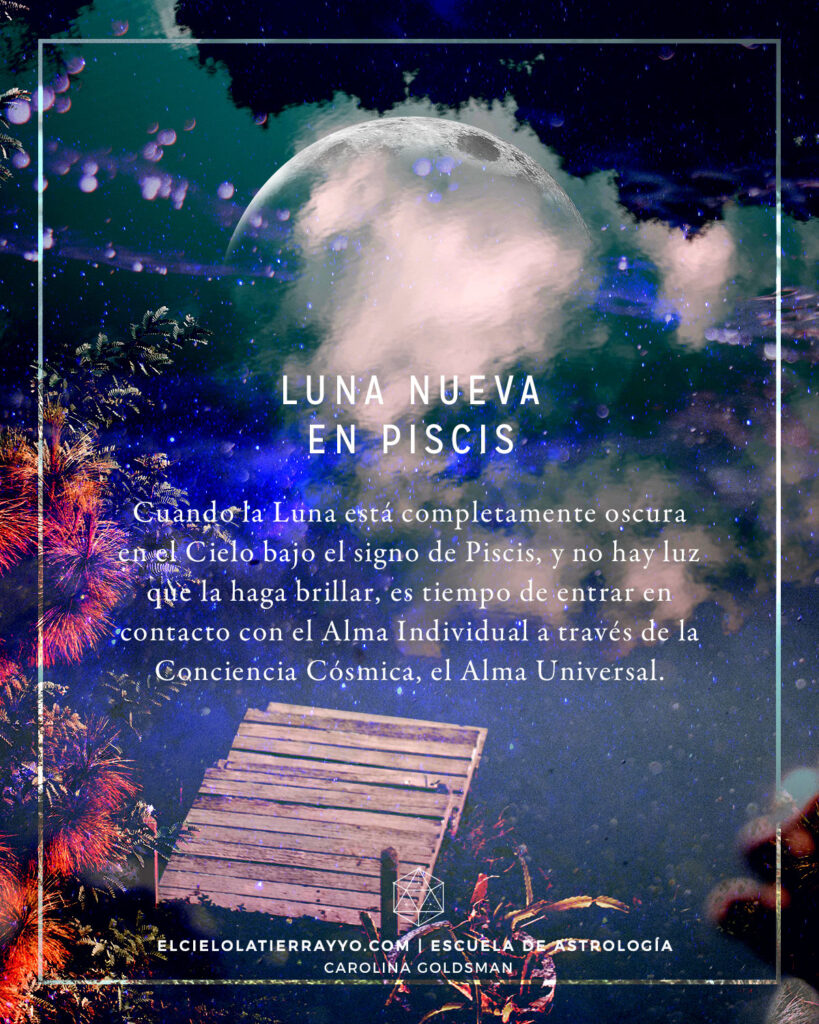 LUNA NUEVA
EN PISCIS

Cuando la Luna está completamente oscura en el Cielo bajo el signo de Piscis, y no hay luz que la haga brillar, es tiempo de entrar en contacto con el Alma Individual a través de la Conciencia Cósmica, el Alma Universal.

ELCIELOLATIERRAYYO.COM | ESCUELA DE ASTROLOGÍA
CAROLINA GOLDSMAN